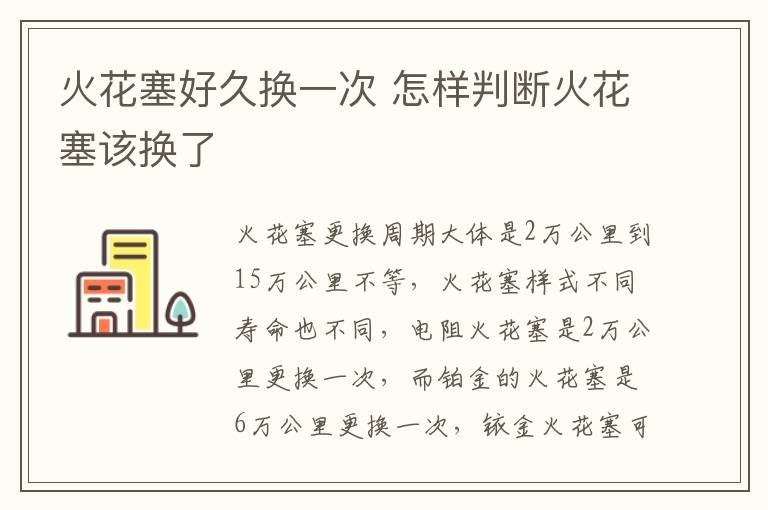 火花塞好久换一次 怎样判断火花塞该换了

火花塞更换周期大体是2万公里到15万公里不等，火花塞样式不同寿命也不同，电阻火花塞是2万公里更换一次，而铂金的火花塞是6万公里更换一次，铱金火花塞可